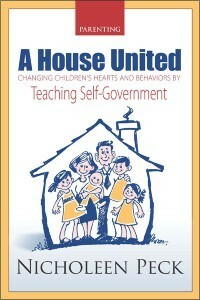 PARENTING

A House United

CHANGING CHILDREN'S HEARTS AND BEHAVIORS BY

Teaching Self-Government

NICHOLEEN PECK